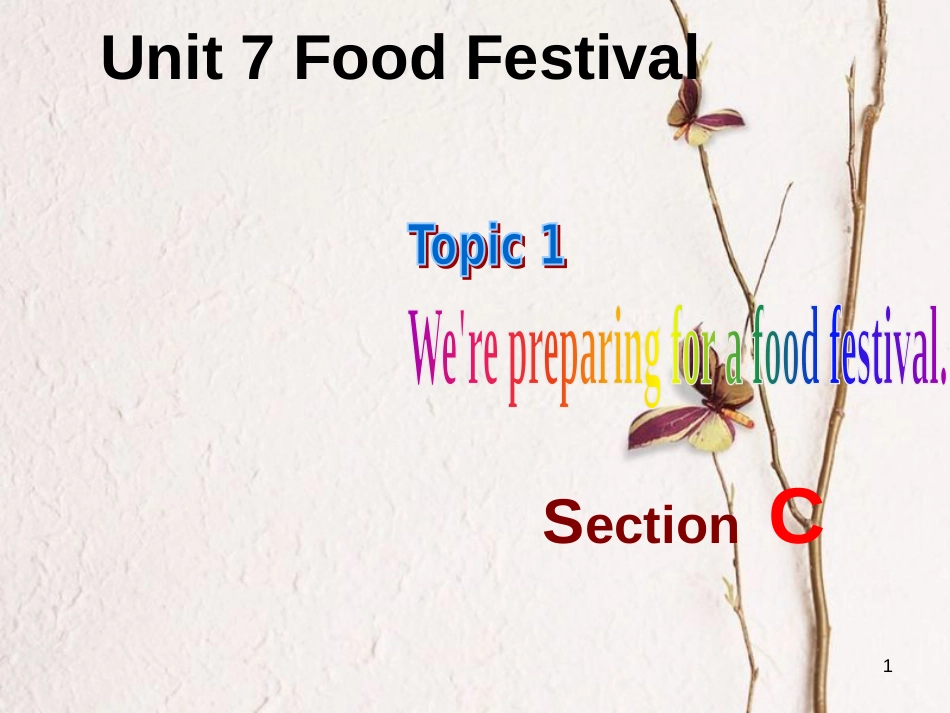 Unit 7 Food Festival

Topic 1

We're preparing for a food festival.

Section C

1